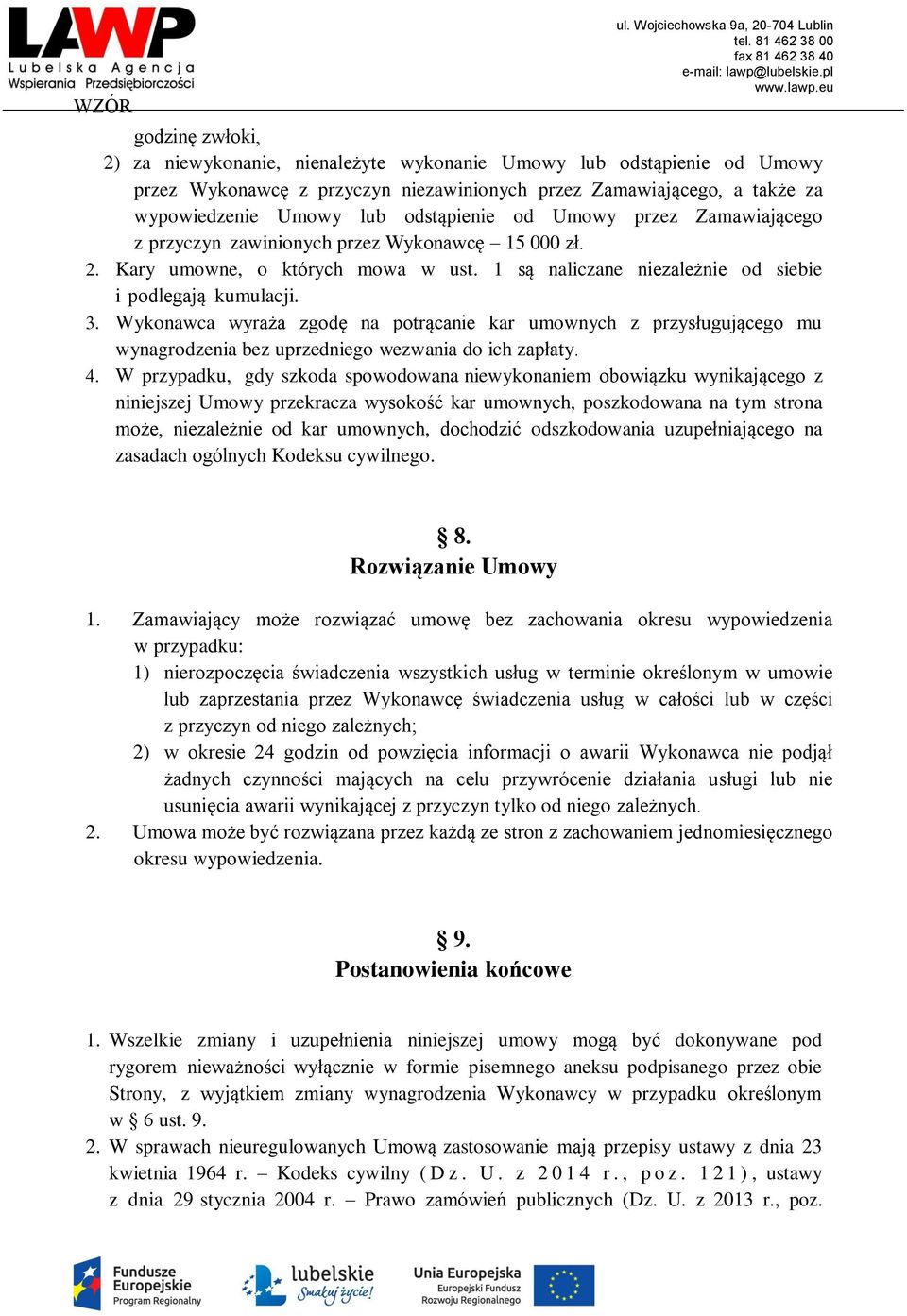 LAWP
Lubelska Agencja Wspierania Przedsiębiorczości

ul. Wojciechowska 9a, 20-704 Lublin
tel. 81 462 38 00
fax 81 462 38 40
e-mail: lawp@lubelskie.pl
www.lawp.eu

WZÓR

godzinę zwłoki,
2) za niewykonanie, nienależyte wykonanie Umowy lub odstąpienie od Umowy przez Wykonawcę z przyczyn niezawinionych przez Zamawiającego, a także za wypowiedzenie Umowy lub odstąpienie od Umowy przez Zamawiającego z przyczyn zawinionych przez Wykonawcę – 15 000 zł.
2. Kary umowne, o których mowa w ust. 1 są naliczane niezależnie od siebie i podlegają kumulacji.
3. Wykonawca wyraża zgodę na potrącanie kar umownych z przysługującego mu wynagrodzenia bez uprzedniego wezwania do ich zapłaty.
4. W przypadku, gdy szkoda spowodowana niewykonaniem obowiązku wynikającego z niniejszej Umowy przekracza wysokość kar umownych, poszkodowana na tym strona może, niezależnie od kar umownych, dochodzić odszkodowania uzupełniającego na zasadach ogólnych Kodeksu cywilnego.

§ 8.
Rozwiązanie Umowy

1. Zamawiający może rozwiązać umowę bez zachowania okresu wypowiedzenia w przypadku:
1) nierozpoczęcia świadczenia wszystkich usług w terminie określonym w umowie lub zaprzestania przez Wykonawcę świadczenia usług w całości lub w części z przyczyn od niego zależnych;
2) w okresie 24 godzin od powzięcia informacji o awarii Wykonawca nie podjął żadnych czynności mających na celu przywrócenie działania usługi lub nie usunięcia awarii wynikającej z przyczyn tylko od niego zależnych.
2. Umowa może być rozwiązana przez każdą ze stron z zachowaniem jednomiesięcznego okresu wypowiedzenia.

§ 9.
Postanowienia końcowe

1. Wszelkie zmiany i uzupełnienia niniejszej umowy mogą być dokonywane pod rygorem nieważności wyłącznie w formie pisemnego aneksu podpisanego przez obie Strony, z wyjątkiem zmiany wynagrodzenia Wykonawcy w przypadku określonym w § 6 ust. 9.
2. W sprawach nieuregulowanych Umową zastosowanie mają przepisy ustawy z dnia 23 kwietnia 1964 r. – Kodeks cywilny (Dz. U. z 2014 r., poz. 121), ustawy z dnia 29 stycznia 2004 r. – Prawo zamówień publicznych (Dz. U. z 2013 r., poz.

Fundusze Europejskie Program Regionalny
lubelskie Smakuj życie!
Unia Europejska Europejski Fundusz Rozwoju Regionalnego